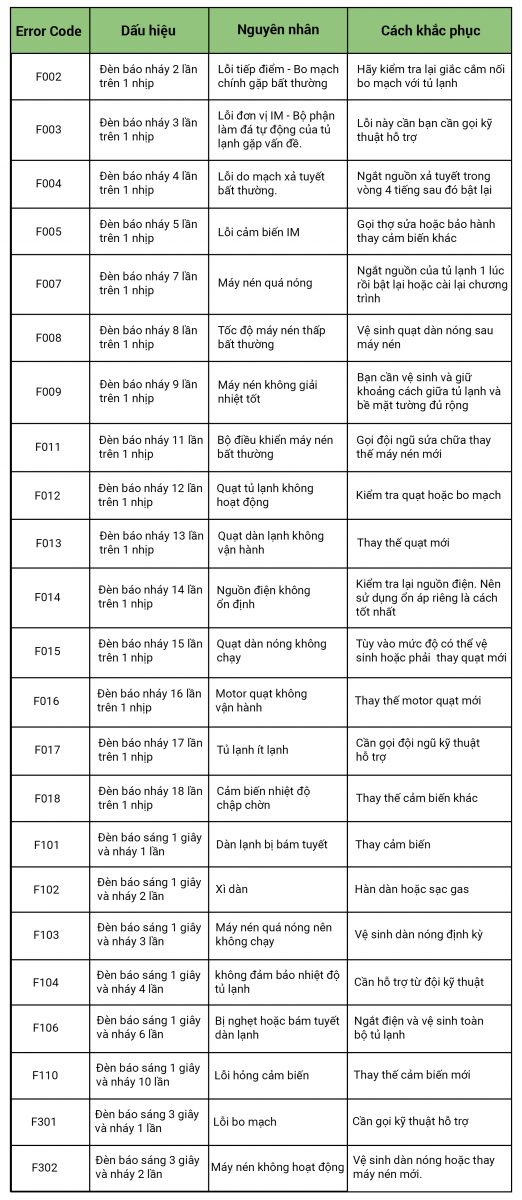 | Error Code | Dấu hiệu | Nguyên nhân | Cách khắc phục |
|---|---|---|---|
| F002 | Đèn báo nháy 2 lần trên 1 nhịp | Lỗi tiếp điểm - Bo mạch chính gặp bất thường | Hãy kiểm tra lại giắc cắm nối bo mạch với tủ lạnh |
| F003 | Đèn báo nháy 3 lần trên 1 nhịp | Lỗi đơn vị IM - Bộ phận làm đá tự động của tủ lạnh gặp vấn đề. | Lỗi này cần bạn cần gọi kỹ thuật hỗ trợ |
| F004 | Đèn báo nháy 4 lần trên 1 nhịp | Lỗi do mạch xả tuyết bất thường. | Ngắt nguồn xả tuyết trong vòng 4 tiếng sau đó bật lại |
| F005 | Đèn báo nháy 5 lần trên 1 nhịp | Lỗi cảm biến IM | Gọi thợ sửa hoặc bảo hành thay cảm biến khác |
| F007 | Đèn báo nháy 7 lần trên 1 nhịp | Máy nén quá nóng | Ngắt nguồn của tủ lạnh 1 lúc rồi bật lại hoặc cài lại chương trình |
| F008 | Đèn báo nháy 8 lần trên 1 nhịp | Tốc độ máy nén thấp bất thường | Vệ sinh quạt dàn nóng sau máy nén |
| F009 | Đèn báo nháy 9 lần trên 1 nhịp | Máy nén không giải nhiệt tốt | Bạn cần vệ sinh và giữ khoảng cách giữa tủ lạnh và bề mặt tường đủ rộng |
| F011 | Đèn báo nháy 11 lần trên 1 nhịp | Bộ điều khiển máy nén bất thường | Gọi đội ngũ sửa chữa thay thế máy nén mới |
| F012 | Đèn báo nháy 12 lần trên 1 nhịp | Quạt tủ lạnh không hoạt động | Kiểm tra quạt hoặc bo mạch |
| F013 | Đèn báo nháy 13 lần trên 1 nhịp | Quạt dàn lạnh không vận hành | Thay thế quạt mới |
| F014 | Đèn báo nháy 14 lần trên 1 nhịp | Nguồn điện không ổn định | Kiểm tra lại nguồn điện. Nên sử dụng ổn áp riêng là cách tốt nhất |
| F015 | Đèn báo nháy 15 lần trên 1 nhịp | Quạt dàn nóng không chạy | Tùy vào mức độ có thể vệ sinh hoặc phải thay quạt mới |
| F016 | Đèn báo nháy 16 lần trên 1 nhịp | Motor quạt không vận hành | Thay thế motor quạt mới |
| F017 | Đèn báo nháy 17 lần trên 1 nhịp | Tủ lạnh ít lạnh | Cần gọi đội ngũ kỹ thuật hỗ trợ |
| F018 | Đèn báo nháy 18 lần trên 1 nhịp | Cảm biến nhiệt độ chập chờn | Thay thế cảm biến khác |
| F101 | Đèn báo sáng 1 giây và nháy 1 lần | Dàn lạnh bị bám tuyết | Thay cảm biến |
| F102 | Đèn báo sáng 1 giây và nháy 2 lần | Xì dàn | Hàn dàn hoặc sạc gas |
| F103 | Đèn báo sáng 1 giây và nháy 3 lần | Máy nén quá nóng nên không chạy | Vệ sinh dàn nóng định kỳ |
| F104 | Đèn báo sáng 1 giây và nháy 4 lần | không đảm bảo nhiệt độ tủ lạnh | Cần hỗ trợ từ đội kỹ thuật |
| F106 | Đèn báo sáng 1 giây và nháy 6 lần | Bị nghẹt hoặc bám tuyết dàn lạnh | Ngắt điện và vệ sinh toàn bộ tủ lạnh |
| F110 | Đèn báo sáng 1 giây và nháy 10 lần | Lỗi hỏng cảm biến | Thay thế cảm biến mới |
| F301 | Đèn báo sáng 3 giây và nháy 1 lần | Lỗi bo mạch | Cần gọi kỹ thuật hỗ trợ |
| F302 | Đèn báo sáng 3 giây và nháy 2 lần | Máy nén không hoạt động | Vệ sinh dàn nóng hoặc thay máy nén mới. |